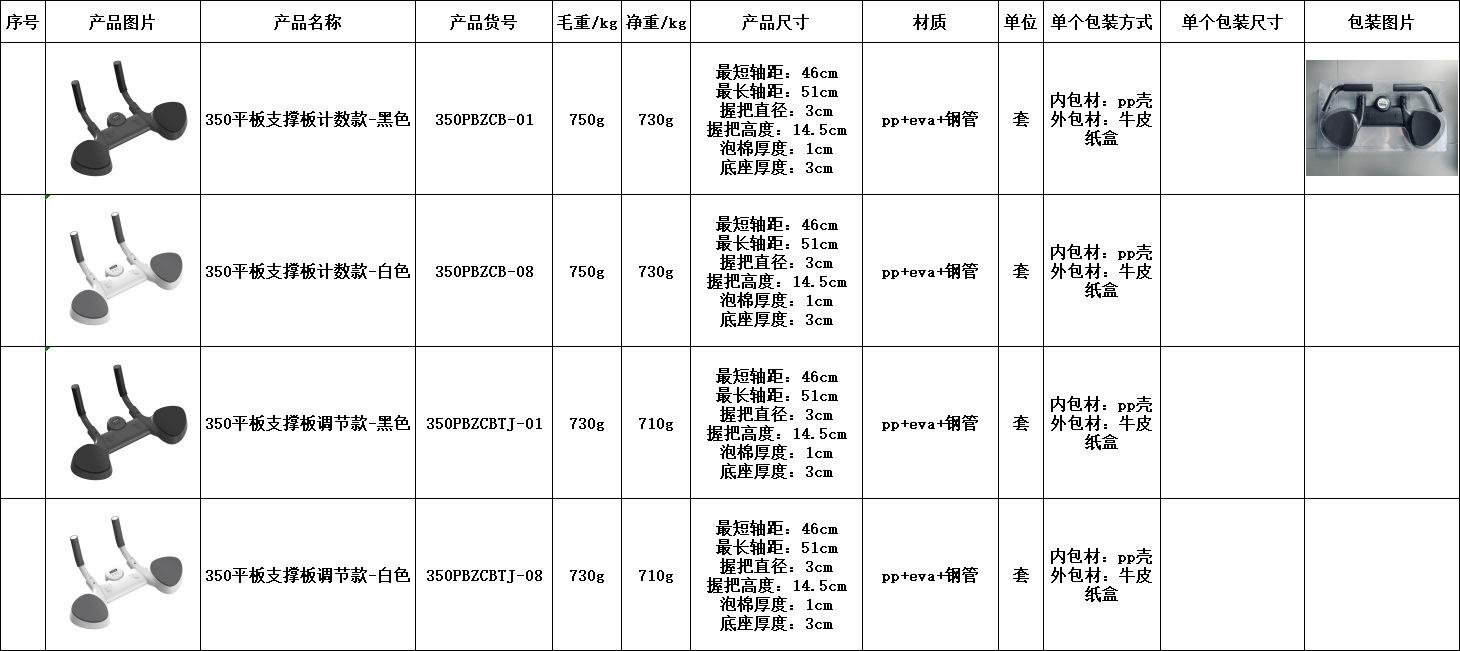 | 序号 | 产品图片 | 产品名称 | 产品货号 | 毛重/kg | 净重/kg | 产品尺寸 | 材质 | 单位 | 单个包装方式 | 单个包装尺寸 | 包装图片 |
|---|---|---|---|---|---|---|---|---|---|---|---|
| | | 350平板支撑板计数款-黑色 | 350PBZCB-01 | 750g | 730g | 最短轴距：46cm 最长轴距：51cm 握把直径：3cm 握把高度：14.5cm 泡棉厚度：1cm 底座厚度：3cm | pp+eva+钢管 | 套 | 内包材：pp壳 外包材：牛皮纸盒 | | |
| | | 350平板支撑板计数款-白色 | 350PBZCB-08 | 750g | 730g | 最短轴距：46cm 最长轴距：51cm 握把直径：3cm 握把高度：14.5cm 泡棉厚度：1cm 底座厚度：3cm | pp+eva+钢管 | 套 | 内包材：pp壳 外包材：牛皮纸盒 | | |
| | | 350平板支撑板调节款-黑色 | 350PBZCBTJ-01 | 730g | 710g | 最短轴距：46cm 最长轴距：51cm 握把直径：3cm 握把高度：14.5cm 泡棉厚度：1cm 底座厚度：3cm | pp+eva+钢管 | 套 | 内包材：pp壳 外包材：牛皮纸盒 | | |
| | | 350平板支撑板调节款-白色 | 350PBZCBTJ-08 | 730g | 710g | 最短轴距：46cm 最长轴距：51cm 握把直径：3cm 握把高度：14.5cm 泡棉厚度：1cm 底座厚度：3cm | pp+eva+钢管 | 套 | 内包材：pp壳 外包材：牛皮纸盒 | | |